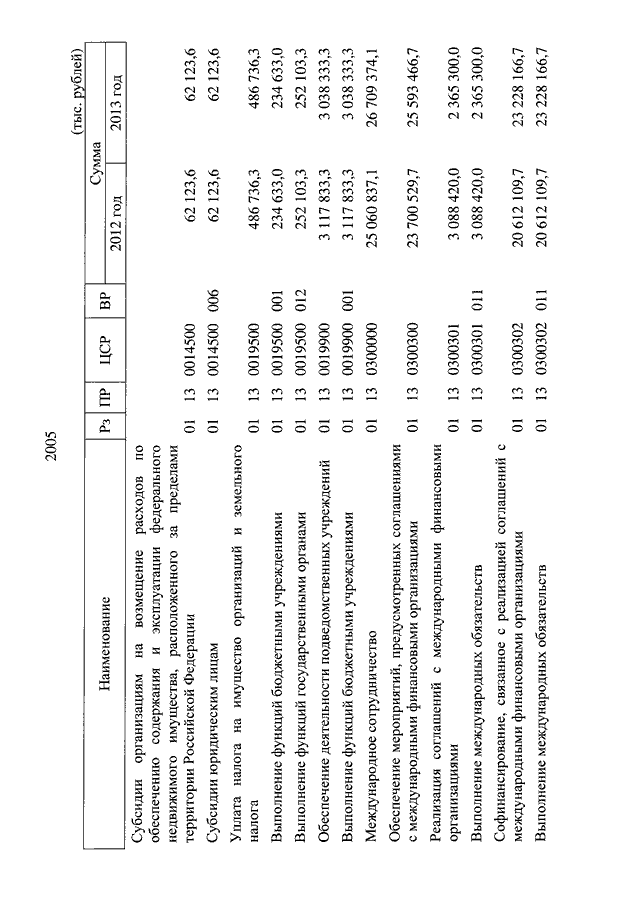 2005

(тыс. рублей)

| Наименование | Рз | ПР | ЦСР | ВР | Сумма 2012 год | Сумма 2013 год |
|---|---|---|---|---|---|---|
| Субсидии организациям на возмещение расходов по обеспечению содержания и эксплуатации федерального недвижимого имущества, расположенного за пределами территории Российской Федерации | 01 | 13 | 0014500 | | 62 123,6 | 62 123,6 |
| Субсидии юридическим лицам | 01 | 13 | 0014500 | 006 | 62 123,6 | 62 123,6 |
| Уплата налога на имущество организаций и земельного налога | 01 | 13 | 0019500 | | 486 736,3 | 486 736,3 |
| Выполнение функций бюджетными учреждениями | 01 | 13 | 0019500 | 001 | 234 633,0 | 234 633,0 |
| Выполнение функций государственными органами | 01 | 13 | 0019500 | 012 | 252 103,3 | 252 103,3 |
| Обеспечение деятельности подведомственных учреждений | 01 | 13 | 0019900 | | 3 117 833,3 | 3 038 333,3 |
| Выполнение функций бюджетными учреждениями | 01 | 13 | 0019900 | 001 | 3 117 833,3 | 3 038 333,3 |
| Международное сотрудничество | 01 | 13 | 0300000 | | 25 060 837,1 | 26 709 374,1 |
| Обеспечение мероприятий, предусмотренных соглашениями с международными финансовыми организациями | 01 | 13 | 0300300 | | 23 700 529,7 | 25 593 466,7 |
| Реализация соглашений с международными финансовыми организациями | 01 | 13 | 0300301 | | 3 088 420,0 | 2 365 300,0 |
| Выполнение международных обязательств | 01 | 13 | 0300301 | 011 | 3 088 420,0 | 2 365 300,0 |
| Софинансирование, связанное с реализацией соглашений с международными финансовыми организациями | 01 | 13 | 0300302 | | 20 612 109,7 | 23 228 166,7 |
| Выполнение международных обязательств | 01 | 13 | 0300302 | 011 | 20 612 109,7 | 23 228 166,7 |